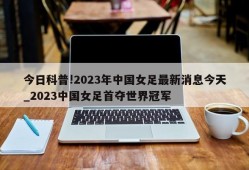 今日科普!2023年中国女足最新消息今天_2023中国女足首夺世界冠军